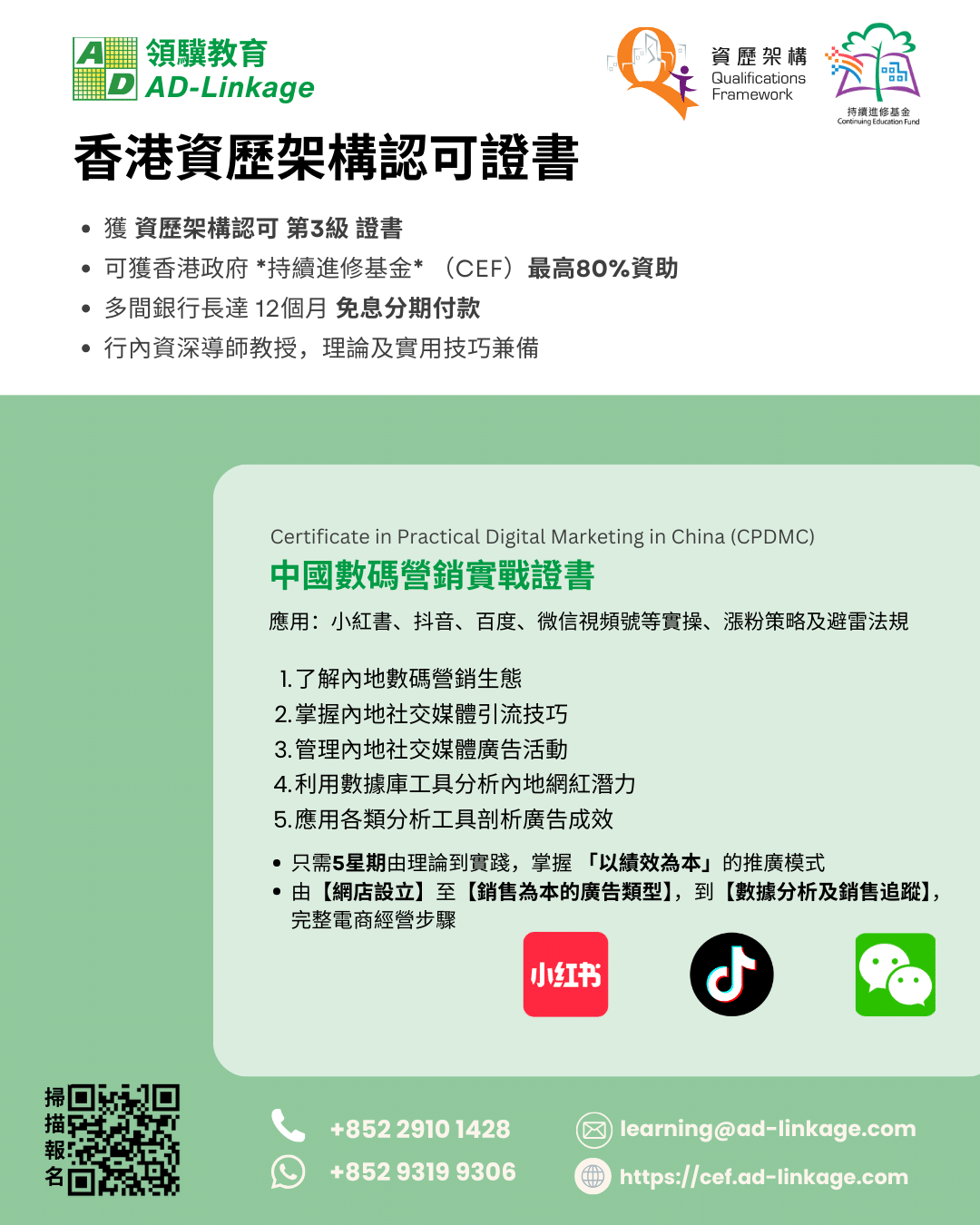 AD 領驥教育
AD-Linkage

資歷架構
Qualifications Framework

持續進修基金
Continuing Education Fund

香港資歷架構認可證書

• 獲 資歷架構認可 第3級 證書
• 可獲香港政府 *持續進修基金* （CEF）最高80%資助
• 多間銀行長達 12個月 免息分期付款
• 行內資深導師教授，理論及實用技巧兼備

Certificate in Practical Digital Marketing in China (CPDMC)
中國數碼營銷實戰證書
應用：小紅書、抖音、百度、微信視頻號等實操、漲粉策略及避雷法規

1. 了解內地數碼營銷生態
2. 掌握內地社交媒體引流技巧
3. 管理內地社交媒體廣告活動
4. 利用數據庫工具分析內地網紅潛力
5. 應用各類分析工具剖析廣告成效

• 只需5星期由理論到實踐，掌握 「以績效為本」的推廣模式
• 由【網店設立】至【銷售為本的廣告類型】，到【數據分析及銷售追蹤】，完整電商經營步驟

小红书

掃描報名

+852 2910 1428
+852 9319 9306
learning@ad-linkage.com
https://cef.ad-linkage.com